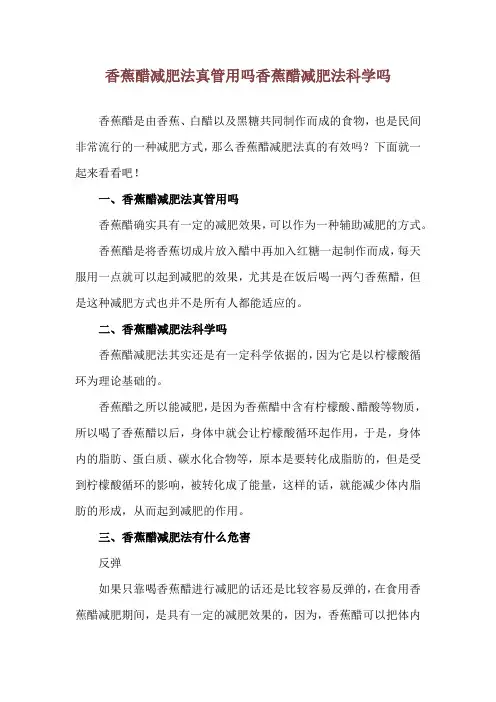 香蕉醋减肥法真管用吗香蕉醋减肥法科学吗

香蕉醋是由香蕉、白醋以及黑糖共同制作而成的食物，也是民间非常流行的一种减肥方式，那么香蕉醋减肥法真的有效吗？下面就一起来看看吧！

一、香蕉醋减肥法真管用吗

香蕉醋确实具有一定的减肥效果，可以作为一种辅助减肥的方式。

香蕉醋是将香蕉切成片放入醋中再加入红糖一起制作而成，每天服用一点就可以起到减肥的效果，尤其是在饭后喝一两勺香蕉醋，但是这种减肥方式也并不是所有人都能适应的。

二、香蕉醋减肥法科学吗

香蕉醋减肥法其实还是有一定科学依据的，因为它是以柠檬酸循环为理论基础的。

香蕉醋之所以能减肥，是因为香蕉醋中含有柠檬酸、醋酸等物质，所以喝了香蕉醋以后，身体中就会让柠檬酸循环起作用，于是，身体内的脂肪、蛋白质、碳水化合物等，原本是要转化成脂肪的，但是受到柠檬酸循环的影响，被转化成了能量，这样的话，就能减少体内脂肪的形成，从而起到减肥的作用。

三、香蕉醋减肥法有什么危害

反弹

如果只靠喝香蕉醋进行减肥的话还是比较容易反弹的，在食用香蕉醋减肥期间，是具有一定的减肥效果的，因为，香蕉醋可以把体内